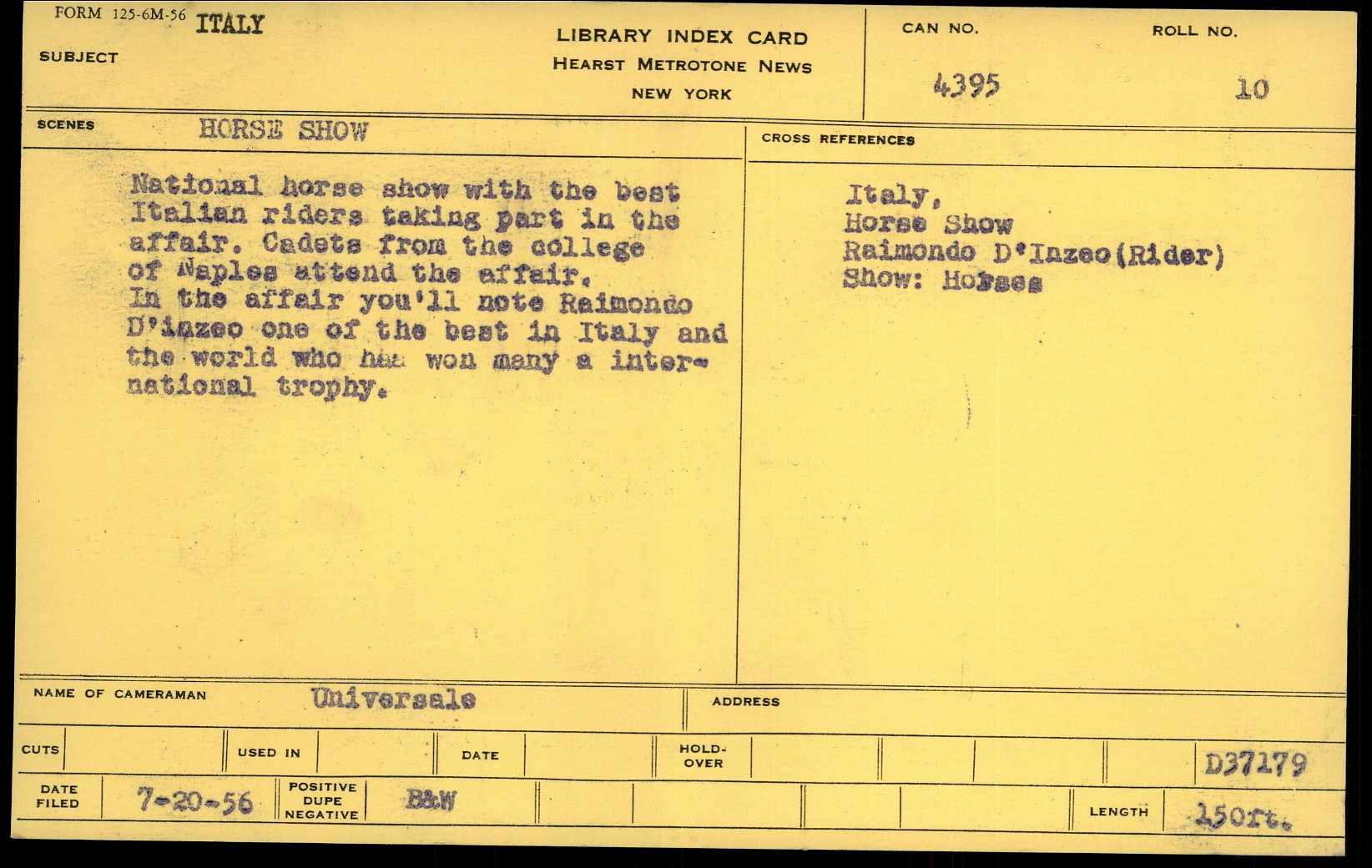 FORM 125-6M-56 ITALY

SUBJECT

LIBRARY INDEX CARD
HEARST METROTONE NEWS
NEW YORK

CAN NO.
4395

ROLL NO.
10

SCENES HORSE SHOW

National horse show with the best Italian riders taking part in the affair. Cadets from the college of Naples attend the affair.
In the affair you'll note Raimondo D'inzeo one of the best in Italy and the world who has won many a international trophy.

CROSS REFERENCES

Italy,
Horse Show
Raimondo D'Inzeo(Rider)
Show: Horses

NAME OF CAMERAMAN Universale

ADDRESS

CUTS

USED IN

DATE

HOLD-OVER

D37179

DATE FILED 7-20-56

POSITIVE
DUPE
NEGATIVE
B&W

LENGTH 150ft.